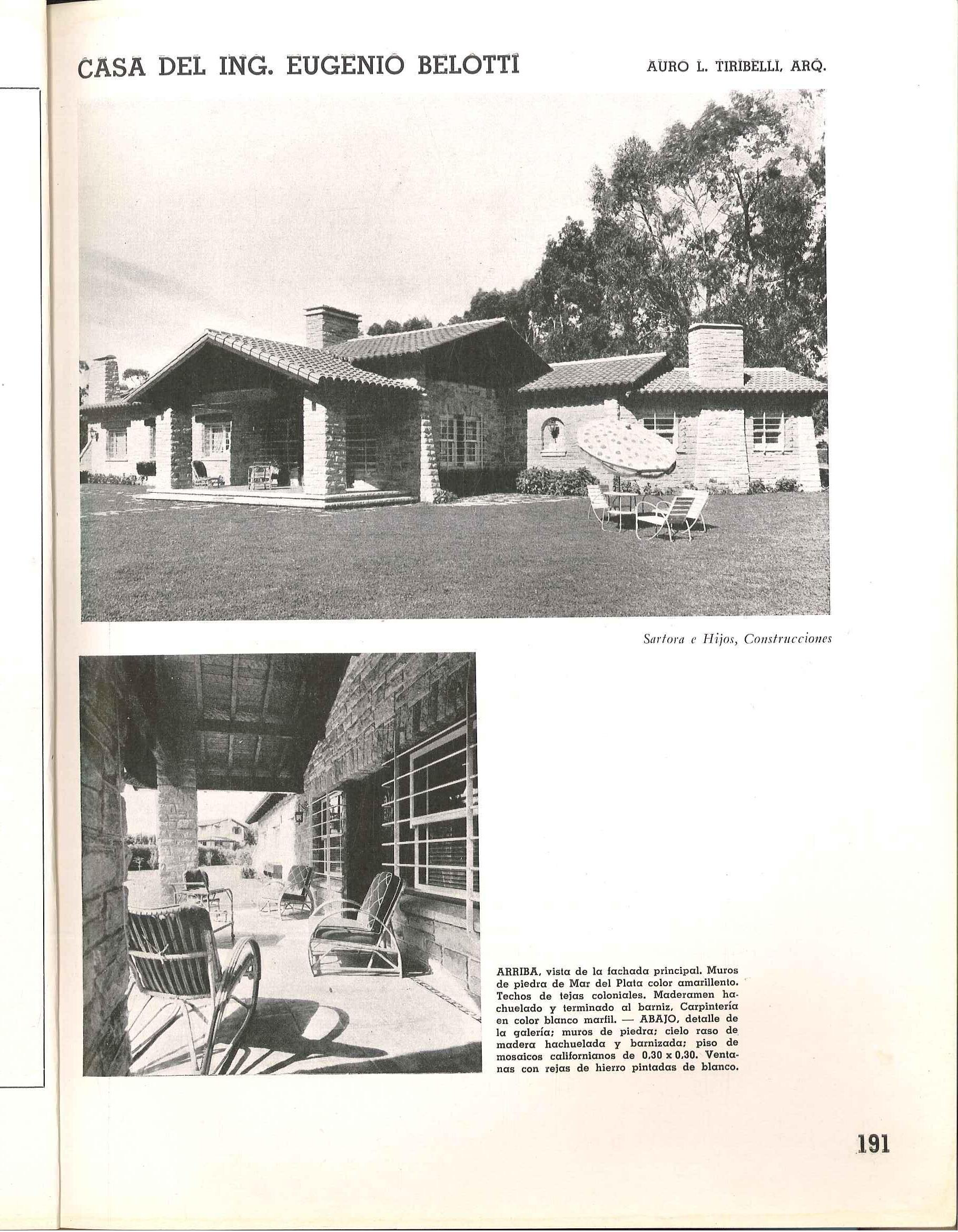 CASA DEL ING. EUGENIO BELOTTI

AURO L. TIRIBELLI, ARQ.

Sartora e Hijos, Construcciones

ARRIBA, vista de la fachada principal. Muros de piedra de Mar del Plata color amarillento. Techos de tejas coloniales. Maderamen hachuelado y terminado al barniz. Carpintería en color blanco marfil. — ABAJO, detalle de la galería; muros de piedra; cielo raso de madera hachuelada y barnizada; piso de mosaicos californianos de 0.30 x 0.30. Ventanas con rejas de hierro pintadas de blanco.

191